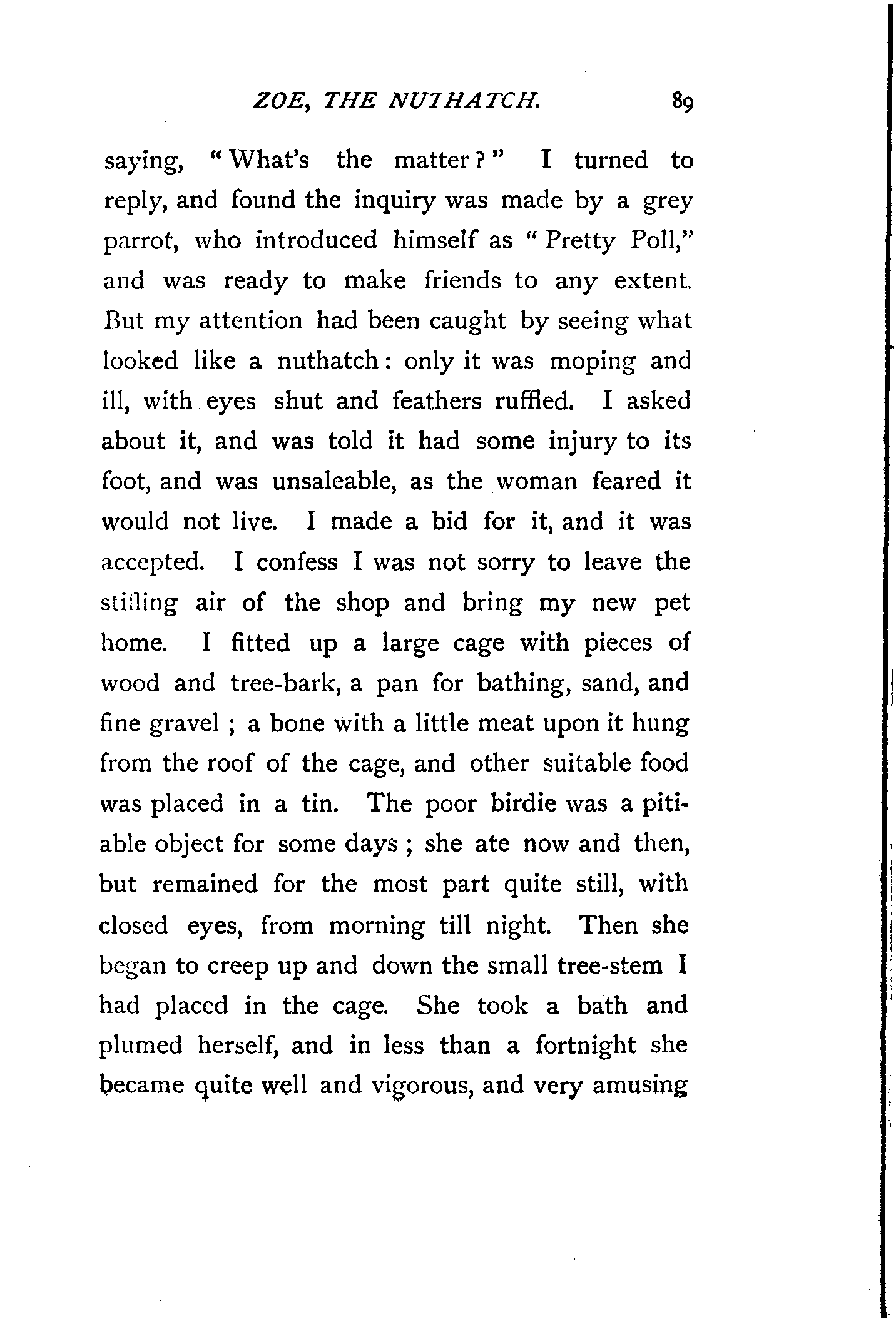 ZOE, THE NUTHATCH. 89

saying, "What's the matter?" I turned to reply, and found the inquiry was made by a grey parrot, who introduced himself as "Pretty Poll," and was ready to make friends to any extent. But my attention had been caught by seeing what looked like a nuthatch: only it was moping and ill, with eyes shut and feathers ruffled. I asked about it, and was told it had some injury to its foot, and was unsaleable, as the woman feared it would not live. I made a bid for it, and it was accepted. I confess I was not sorry to leave the stifling air of the shop and bring my new pet home. I fitted up a large cage with pieces of wood and tree-bark, a pan for bathing, sand, and fine gravel; a bone with a little meat upon it hung from the roof of the cage, and other suitable food was placed in a tin. The poor birdie was a pitiable object for some days; she ate now and then, but remained for the most part quite still, with closed eyes, from morning till night. Then she began to creep up and down the small tree-stem I had placed in the cage. She took a bath and plumed herself, and in less than a fortnight she became quite well and vigorous, and very amusing